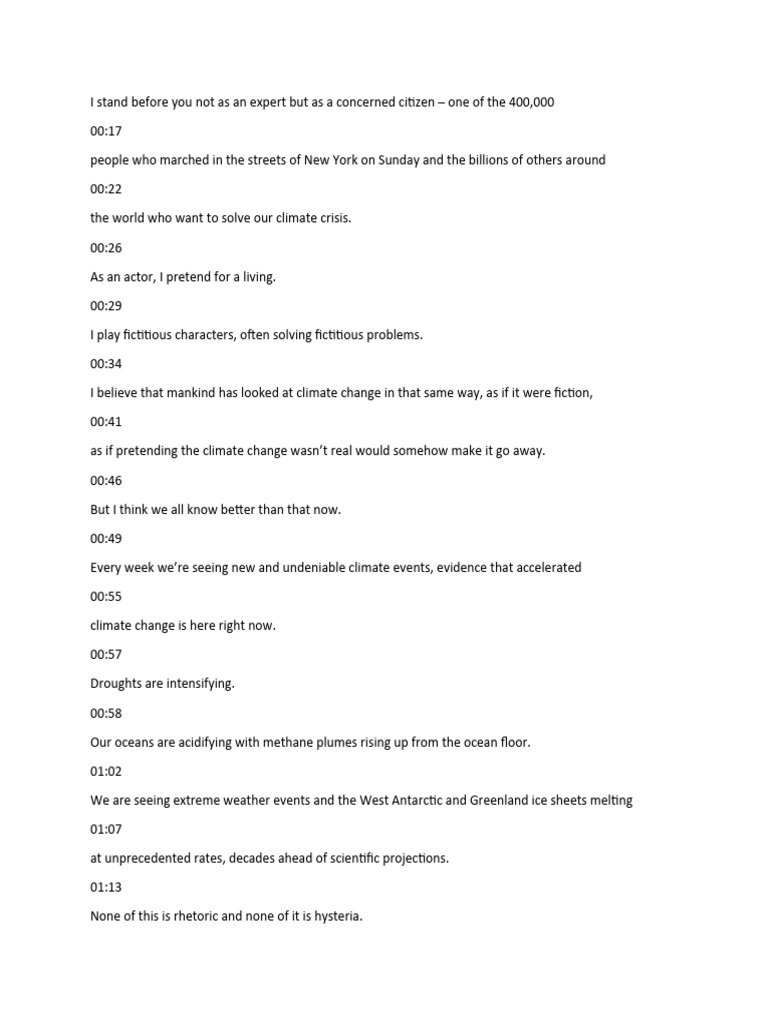 I stand before you not as an expert but as a concerned citizen – one of the 400,000

00:17

people who marched in the streets of New York on Sunday and the billions of others around

00:22

the world who want to solve our climate crisis.

00:26

As an actor, I pretend for a living.

00:29

I play fictitious characters, often solving fictitious problems.

00:34

I believe that mankind has looked at climate change in that same way, as if it were fiction,

00:41

as if pretending the climate change wasn't real would somehow make it go away.

00:46

But I think we all know better than that now.

00:49

Every week we're seeing new and undeniable climate events, evidence that accelerated

00:55

climate change is here right now.

00:57

Droughts are intensifying.

00:58

Our oceans are acidifying with methane plumes rising up from the ocean floor.

01:02

We are seeing extreme weather events and the West Antarctic and Greenland ice sheets melting

01:07

at unprecedented rates, decades ahead of scientific projections.

01:13

None of this is rhetoric and none of it is hysteria.